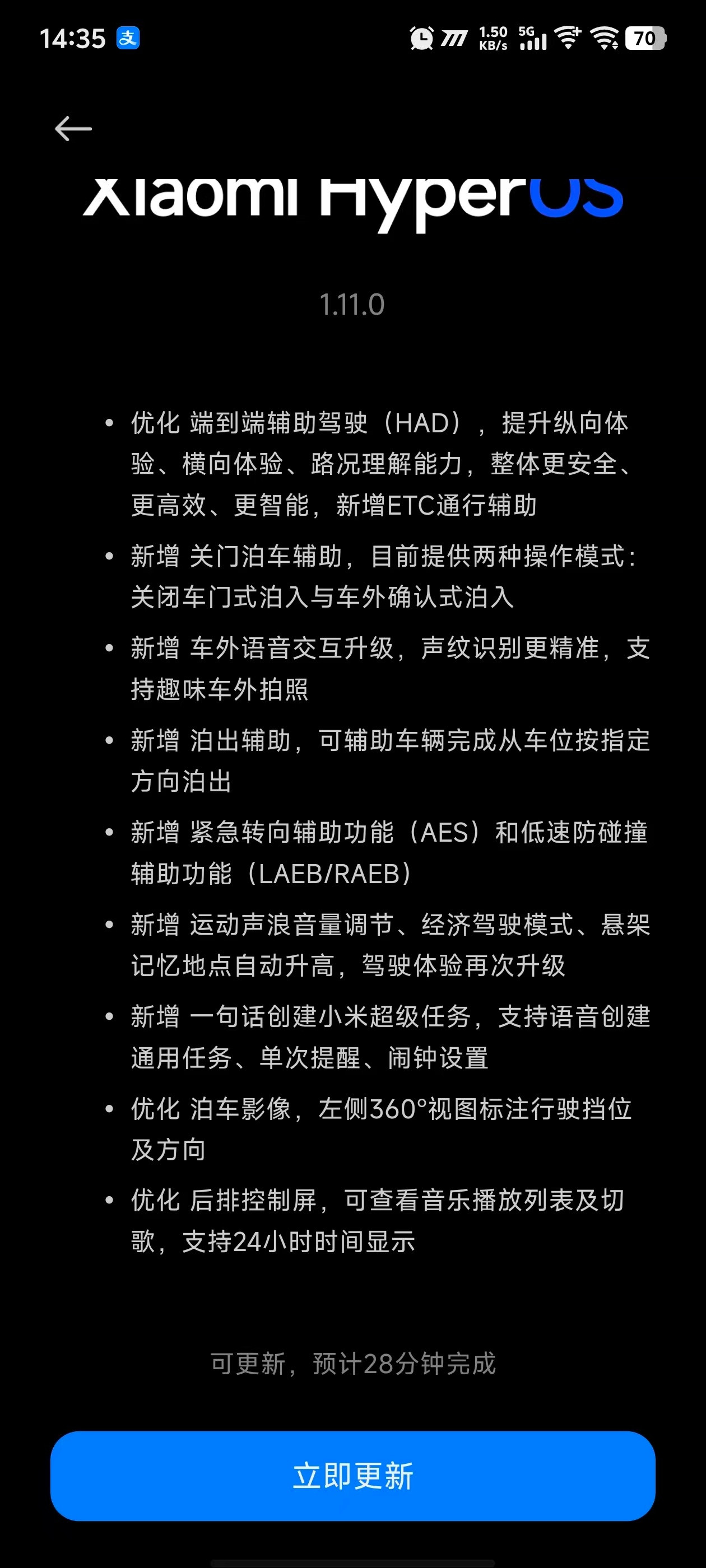 14:35 支

1.50 KB/s 5G 70

Xiaomi HyperOS

1.11.0

• 优化 端到端辅助驾驶（HAD），提升纵向体验、横向体验、路况理解能力，整体更安全、更高效、更智能，新增ETC通行辅助

• 新增 关门泊车辅助，目前提供两种操作模式：关闭车门式泊入与车外确认式泊入

• 新增 车外语音交互升级，声纹识别更精准，支持趣味车外拍照

• 新增 泊出辅助，可辅助车辆完成从车位按指定方向泊出

• 新增 紧急转向辅助功能（AES）和低速防碰撞辅助功能（LAEB/RAEB）

• 新增 运动声浪音量调节、经济驾驶模式、悬架记忆地点自动升高，驾驶体验再次升级

• 新增 一句话创建小米超级任务，支持语音创建通用任务、单次提醒、闹钟设置

• 优化 泊车影像，左侧360°视图标注行驶挡位及方向

• 优化 后排控制屏，可查看音乐播放列表及切歌，支持24小时时间显示

可更新，预计28分钟完成

立即更新